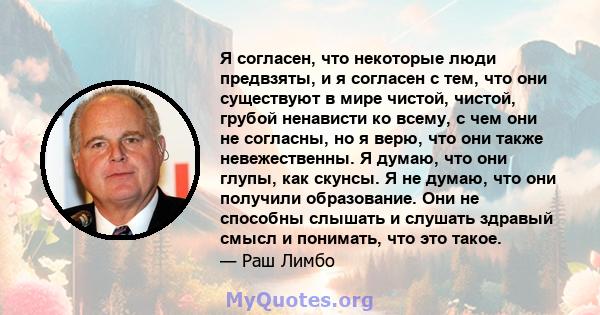 Я согласен, что некоторые люди предвзяты, и я согласен с тем, что они существуют в мире чистой, чистой, грубой ненависти ко всему, с чем они не согласны, но я верю, что они также невежественны. Я думаю, что они глупы, как скунсы. Я не думаю, что они получили образование. Они не способны слышать и слушать здравый смысл и понимать, что это такое.
— Раш Лимбо

MyQuotes.org